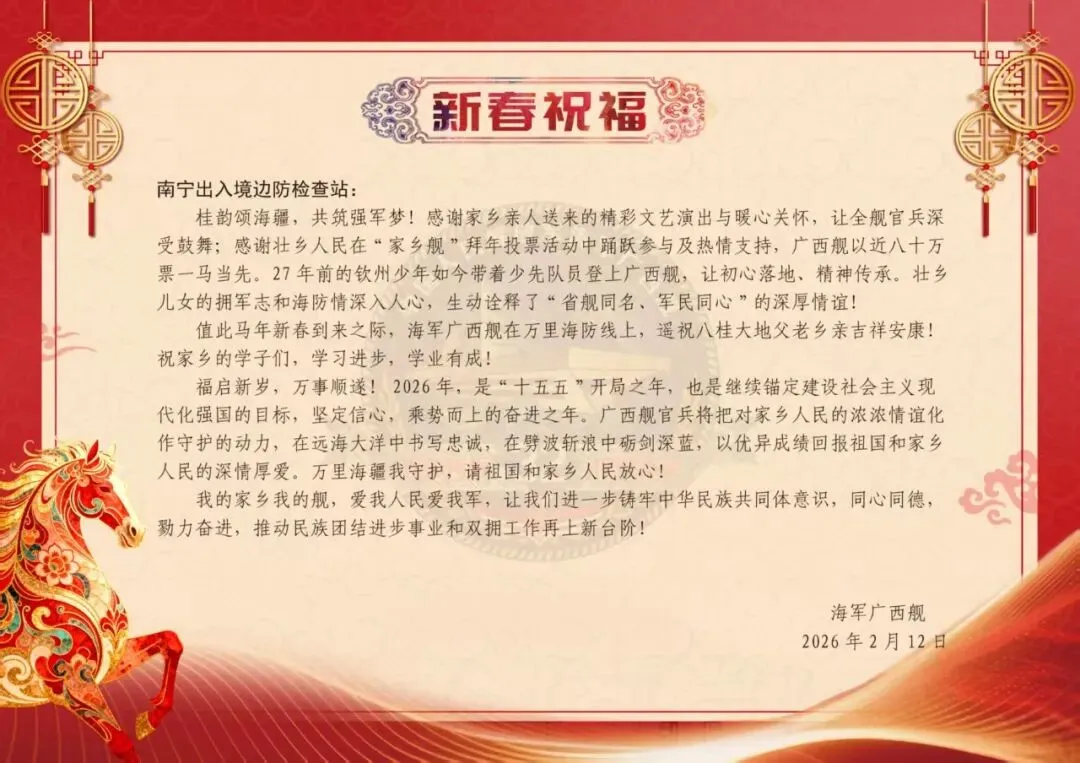 新春祝福

南宁出入境边防检查站：

桂韵颂海疆，共筑强军梦！感谢家乡亲人送来的精彩文艺演出与暖心关怀，让全舰官兵深受鼓舞；感谢壮乡人民在“家乡舰”拜年投票活动中踊跃参与及热情支持，广西舰以近八十万票一马当先。27年前的钦州少年如今带着少先队员登上广西舰，让初心落地、精神传承。壮乡儿女的拥军志和海防情深入人心，生动诠释了“省舰同名、军民同心”的深厚情谊！

值此马年新春到来之际，海军广西舰在万里海防线上，遥祝八桂大地父老乡亲吉祥安康！祝家乡的学子们，学习进步，学业有成！

福启新岁，万事顺遂！2026年，是“十五五”开局之年，也是继续锚定建设社会主义现代化强国的目标，坚定信心，乘势而上的奋进之年。广西舰官兵将把对家乡人民的浓浓情谊化作守护的动力，在远海大洋中书写忠诚，在劈波斩浪中砺剑深蓝，以优异成绩回报祖国和家乡人民的深情厚爱。万里海疆我守护，请祖国和家乡人民放心！

我的家乡我的舰，爱我人民爱我军，让我们进一步铸牢中华民族共同体意识，同心同德，勠力奋进，推动民族团结进步事业和双拥工作再上新台阶！

海军广西舰
2026年2月12日